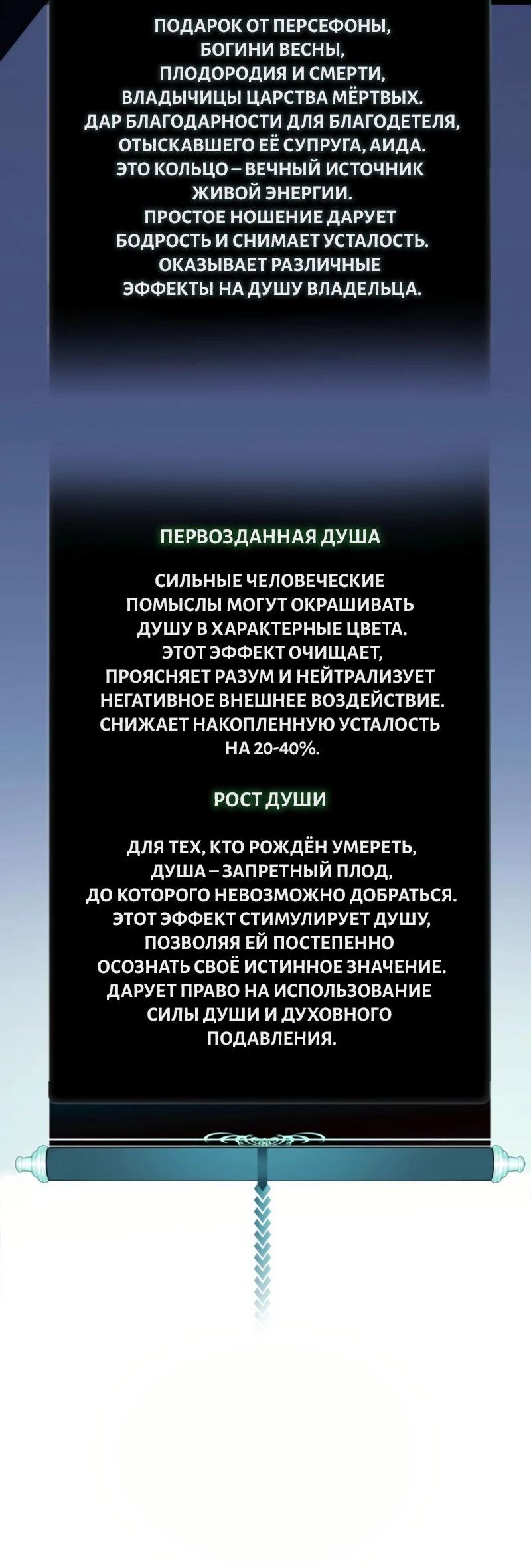 ПОДАРОК ОТ ПЕРСЕФОНЫ, БОГИНИ ВЕСНЫ, ПЛОДОРОДИЯ И СМЕРТИ, ВЛАДЫЧИЦЫ ЦАРСТВА МЁРТВЫХ. ДАР БЛАГОДАРНОСТИ ДЛЯ БЛАГОДЕТЕЛЯ, ОТЫСКАВШЕГО ЕЁ СУПРУГА, АИДА. ЭТО КОЛЬЦО – ВЕЧНЫЙ ИСТОЧНИК ЖИВОЙ ЭНЕРГИИ. ПРОСТОЕ НОШЕНИЕ ДАРУЕТ БОДРОСТЬ И СНИМАЕТ УСТАЛОСТЬ. ОКАЗЫВАЕТ РАЗЛИЧНЫЕ ЭФФЕКТЫ НА ДУШУ ВЛАДЕЛЬЦА.

ПЕРВОЗДАННАЯ ДУША

СИЛЬНЫЕ ЧЕЛОВЕЧЕСКИЕ ПОМЫСЛЫ МОГУТ ОКРАШИВАТЬ ДУШУ В ХАРАКТЕРНЫЕ ЦВЕТА. ЭТОТ ЭФФЕКТ ОЧИЩАЕТ, ПРОЯСНЯЕТ РАЗУМ И НЕЙТРАЛИЗУЕТ НЕГАТИВНОЕ ВНЕШНЕЕ ВОЗДЕЙСТВИЕ. СНИЖАЕТ НАКОПЛЕННУЮ УСТАЛОСТЬ НА 20-40%.

РОСТ ДУШИ

ДЛЯ ТЕХ, КТО РОЖДЁН УМЕРЕТЬ, ДУША – ЗАПРЕТНЫЙ ПЛОД, ДО КОТОРОГО НЕВОЗМОЖНО ДОБРАТЬСЯ. ЭТОТ ЭФФЕКТ СТИМУЛИРУЕТ ДУШУ, ПОЗВОЛЯЯ ЕЙ ПОСТЕПЕННО ОСОЗНАТЬ СВОЁ ИСТИННОЕ ЗНАЧЕНИЕ. ДАРУЕТ ПРАВО НА ИСПОЛЬЗОВАНИЕ СИЛЫ ДУШИ И ДУХОВНОГО ПОДАВЛЕНИЯ.